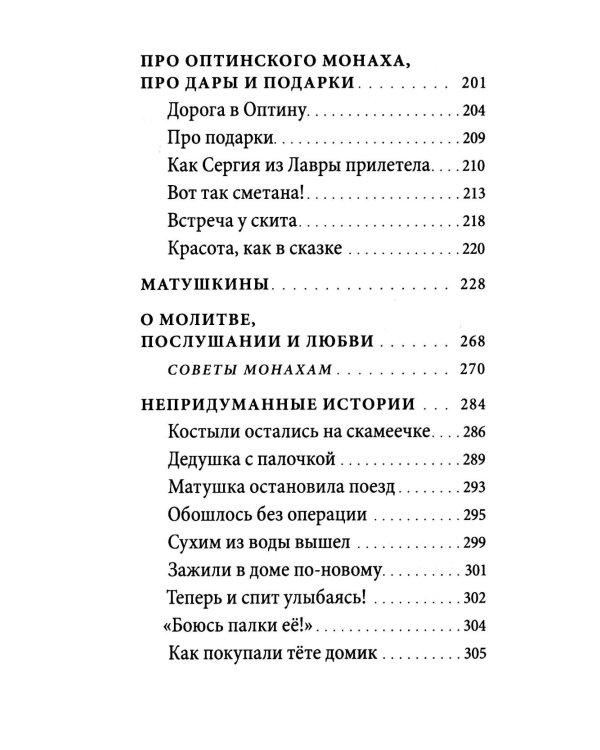 ПРО ОПТИНСКОГО МОНАХА,
ПРО ДАРЫ И ПОДАРКИ 201
Дорога в Оптину 204
Про подарки 209
Как Сергия из Лавры прилетела 210
Вот так сметана! 213
Встреча у скита 218
Красота, как в сказке 220

МАТУШКИНЫ 228

О МОЛИТВЕ,
ПОСЛУШАНИИ И ЛЮБВИ 268
СОВЕТЫ МОНАХАМ 270

НЕПРИДУМАННЫЕ ИСТОРИИ 284
Костыли остались на скамеечке 286
Дедушка с палочкой 289
Матушка остановила поезд 293
Обошлось без операции 295
Сухим из воды вышел 299
Зажили в доме по-новому 301
Теперь и спит улыбаясь! 302
«Боюсь палки её!» 304
Как покупали тёте домик 305